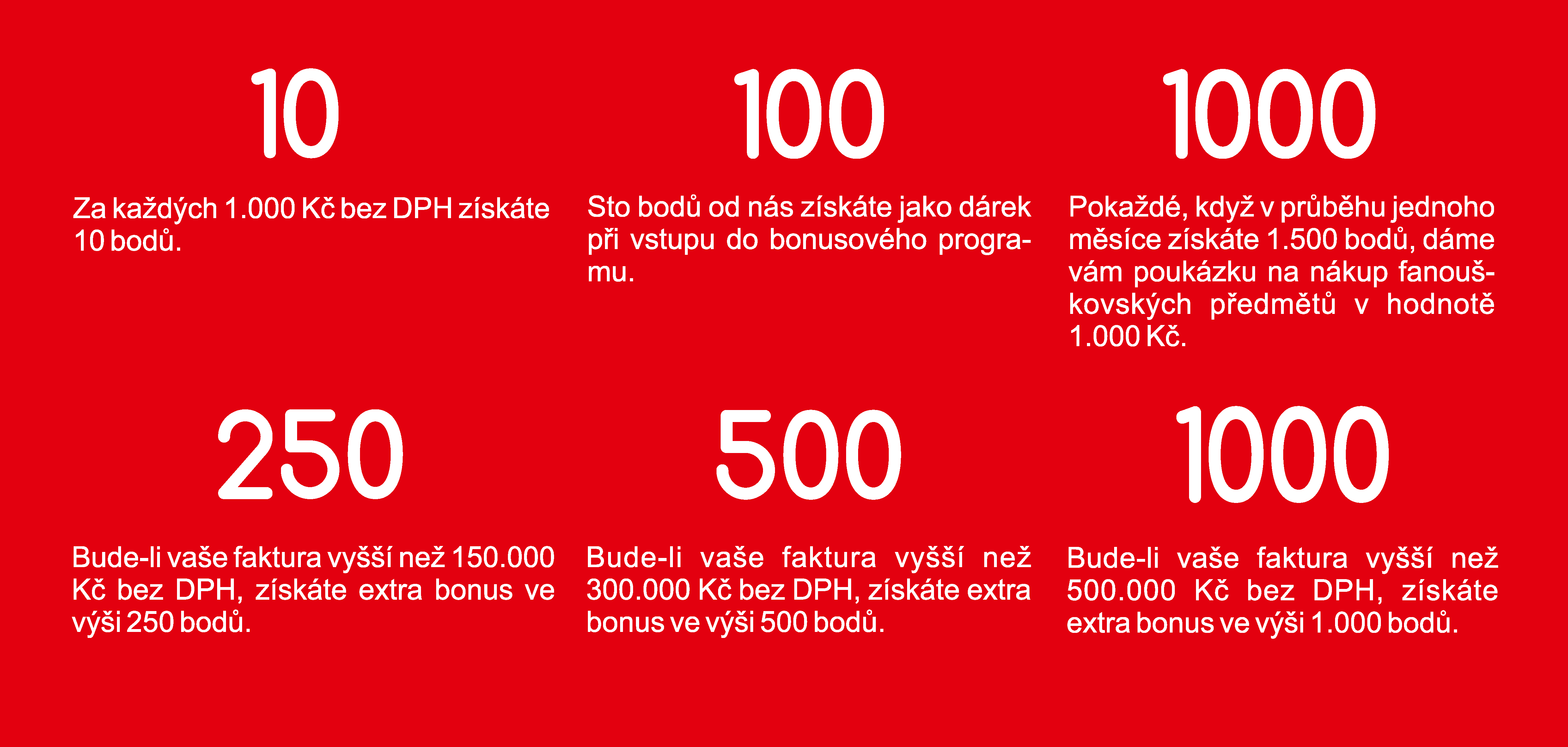 10

Za každých 1.000 Kč bez DPH získáte 10 bodů.

100

Sto bodů od nás získáte jako dárek při vstupu do bonusového programu.

1000

Pokaždé, když v průběhu jednoho měsíce získáte 1.500 bodů, dáme vám poukázku na nákup fanouškovských předmětů v hodnotě 1.000 Kč.

250

Bude-li vaše faktura vyšší než 150.000 Kč bez DPH, získáte extra bonus ve výši 250 bodů.

500

Bude-li vaše faktura vyšší než 300.000 Kč bez DPH, získáte extra bonus ve výši 500 bodů.

1000

Bude-li vaše faktura vyšší než 500.000 Kč bez DPH, získáte extra bonus ve výši 1.000 bodů.